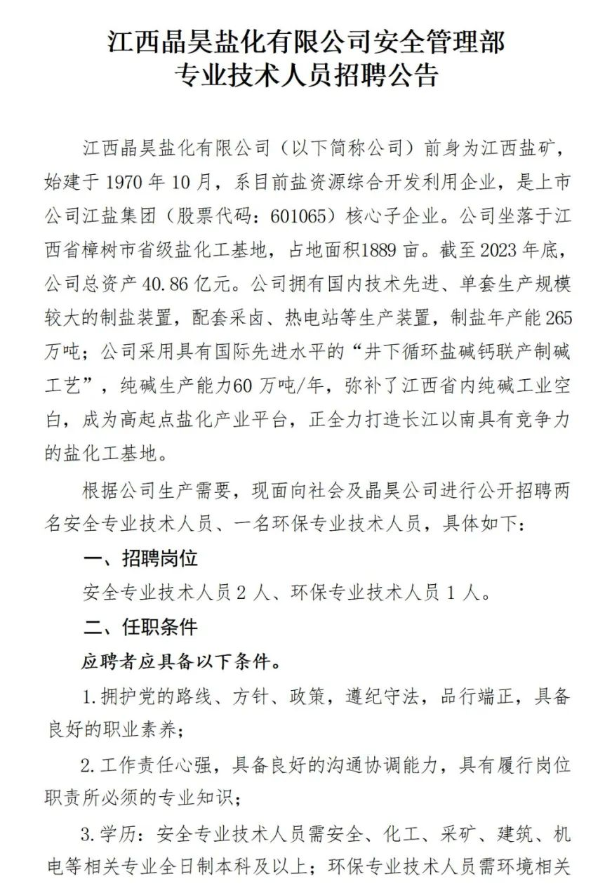 江西晶昊盐化有限公司安全管理部
专业技术人员招聘公告

江西晶昊盐化有限公司（以下简称公司）前身为江西盐矿，始建于 1970 年 10 月，系目前盐资源综合开发利用企业，是上市公司江盐集团（股票代码：601065）核心子企业。公司坐落于江西省樟树市省级盐化工基地，占地面积1889 亩。截至 2023 年底，公司总资产 40.86 亿元。公司拥有国内技术先进、单套生产规模较大的制盐装置，配套采卤、热电站等生产装置，制盐年产能 265 万吨；公司采用具有国际先进水平的“井下循环盐碱钙联产制碱工艺”，纯碱生产能力60 万吨/年，弥补了江西省内纯碱工业空白，成为高起点盐化产业平台，正全力打造长江以南具有竞争力的盐化工基地。

根据公司生产需要，现面向社会及晶昊公司进行公开招聘两名安全专业技术人员、一名环保专业技术人员，具体如下：

一、招聘岗位

安全专业技术人员 2 人、环保专业技术人员 1 人。

二、任职条件

应聘者应具备以下条件。

1.拥护党的路线、方针、政策，遵纪守法，品行端正，具备良好的职业素养；

2.工作责任心强，具备良好的沟通协调能力，具有履行岗位职责所必须的专业知识；

3.学历：安全专业技术人员需安全、化工、采矿、建筑、机电等相关专业全日制本科及以上；环保专业技术人员需环境相关